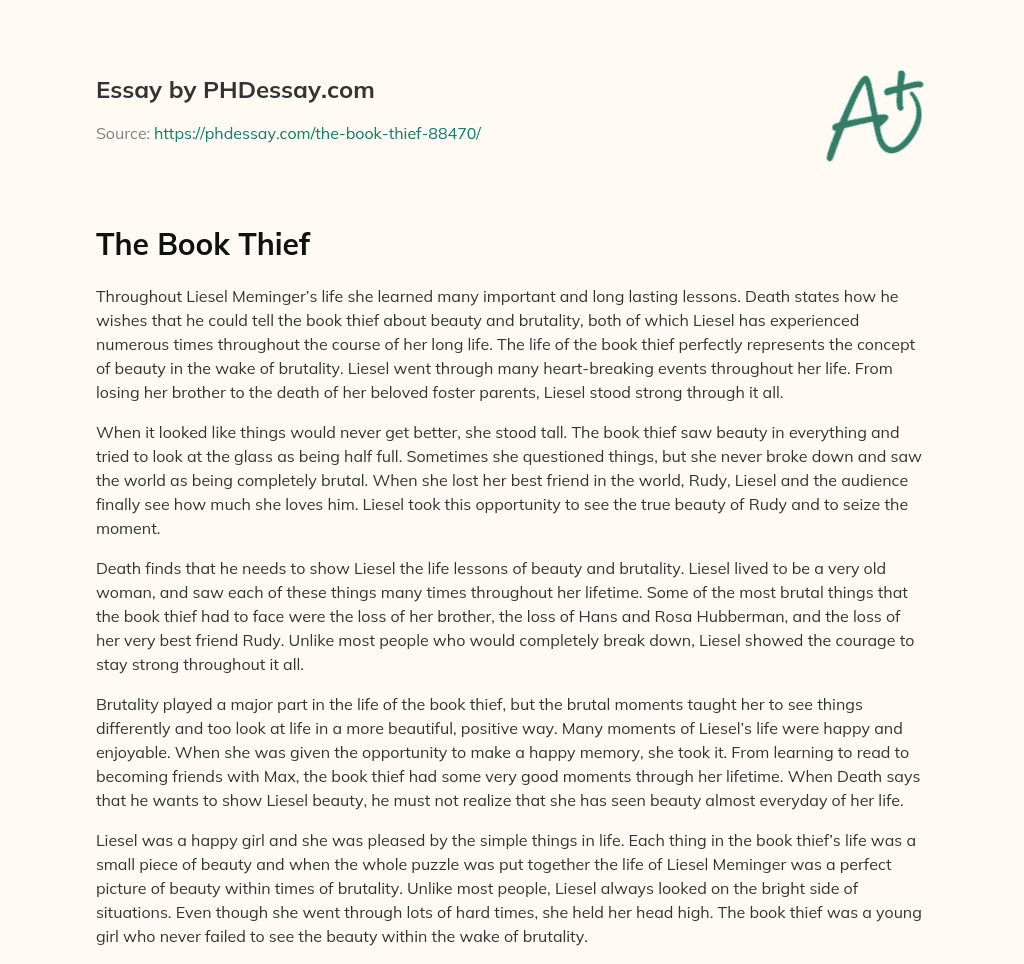 Essay by PHDessay.com

Source: https://phdessay.com/the-book-thief-88470/

A+

The Book Thief

Throughout Liesel Meminger's life she learned many important and long lasting lessons. Death states how he wishes that he could tell the book thief about beauty and brutality, both of which Liesel has experienced numerous times throughout the course of her long life. The life of the book thief perfectly represents the concept of beauty in the wake of brutality. Liesel went through many heart-breaking events throughout her life. From losing her brother to the death of her beloved foster parents, Liesel stood strong through it all.

When it looked like things would never get better, she stood tall. The book thief saw beauty in everything and tried to look at the glass as being half full. Sometimes she questioned things, but she never broke down and saw the world as being completely brutal. When she lost her best friend in the world, Rudy, Liesel and the audience finally see how much she loves him. Liesel took this opportunity to see the true beauty of Rudy and to seize the moment.

Death finds that he needs to show Liesel the life lessons of beauty and brutality. Liesel lived to be a very old woman, and saw each of these things many times throughout her lifetime. Some of the most brutal things that the book thief had to face were the loss of her brother, the loss of Hans and Rosa Hubberman, and the loss of her very best friend Rudy. Unlike most people who would completely break down, Liesel showed the courage to stay strong throughout it all.

Brutality played a major part in the life of the book thief, but the brutal moments taught her to see things differently and too look at life in a more beautiful, positive way. Many moments of Liesel's life were happy and enjoyable. When she was given the opportunity to make a happy memory, she took it. From learning to read to becoming friends with Max, the book thief had some very good moments through her lifetime. When Death says that he wants to show Liesel beauty, he must not realize that she has seen beauty almost everyday of her life.

Liesel was a happy girl and she was pleased by the simple things in life. Each thing in the book thief's life was a small piece of beauty and when the whole puzzle was put together the life of Liesel Meminger was a perfect picture of beauty within times of brutality. Unlike most people, Liesel always looked on the bright side of situations. Even though she went through lots of hard times, she held her head high. The book thief was a young girl who never failed to see the beauty within the wake of brutality.